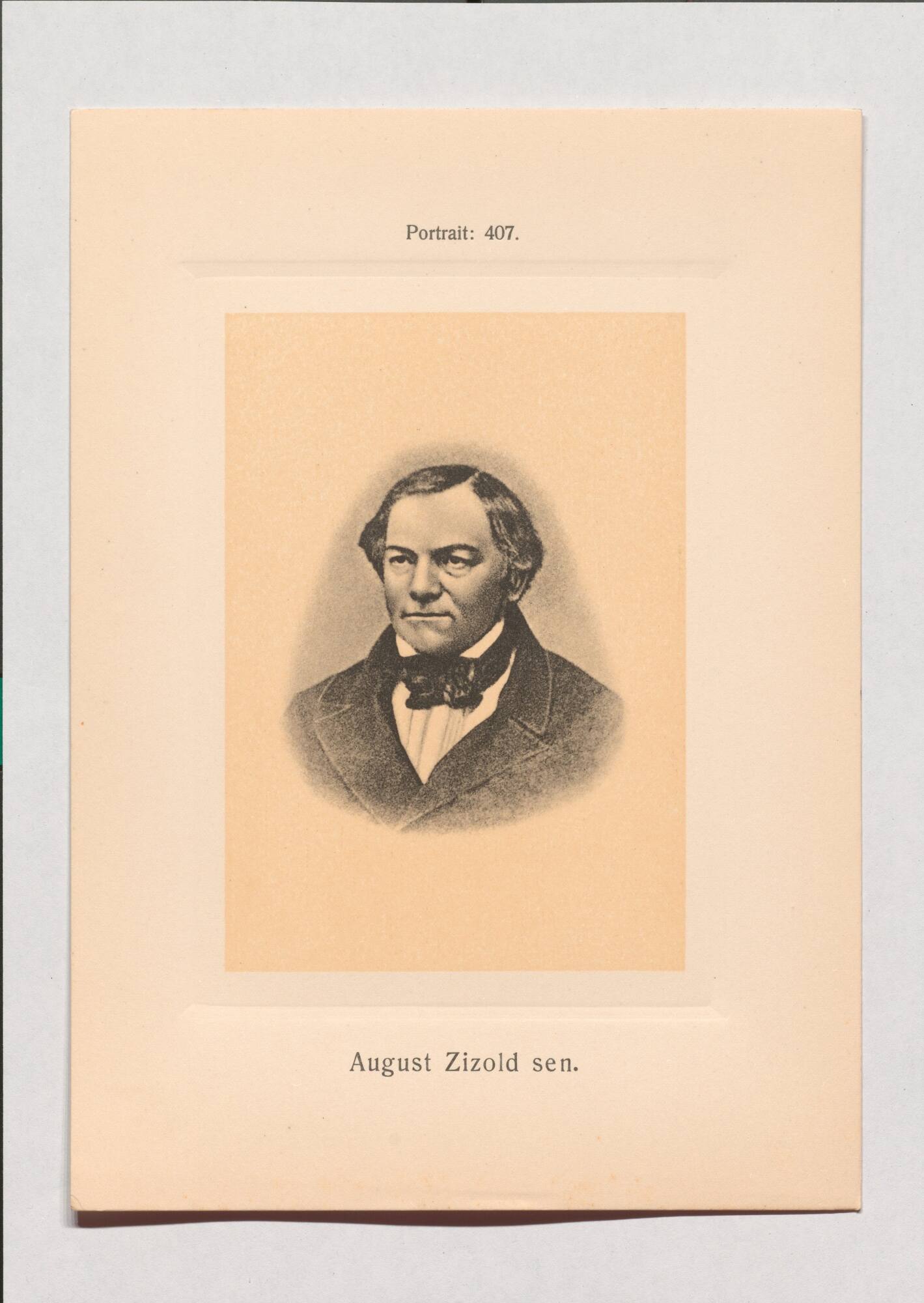 Portrait: 407.

August Zizold sen.